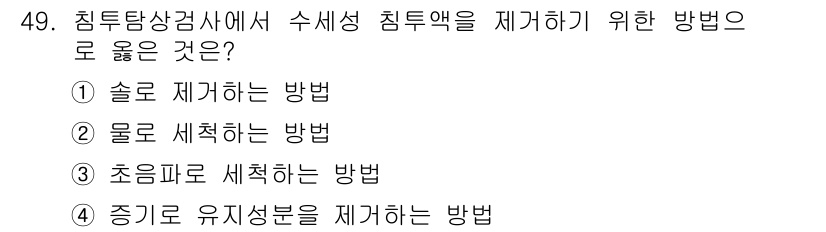 49. 침투탐상검사에서 수세성 침투액을 제거하기 위한 방법으로 옳은 것은?

① 솔로 제거하는 방법

② 물로 세척하는 방법

③ 초음파로 세척하는 방법

④ 증기로 유지성분을 제거하는 방법